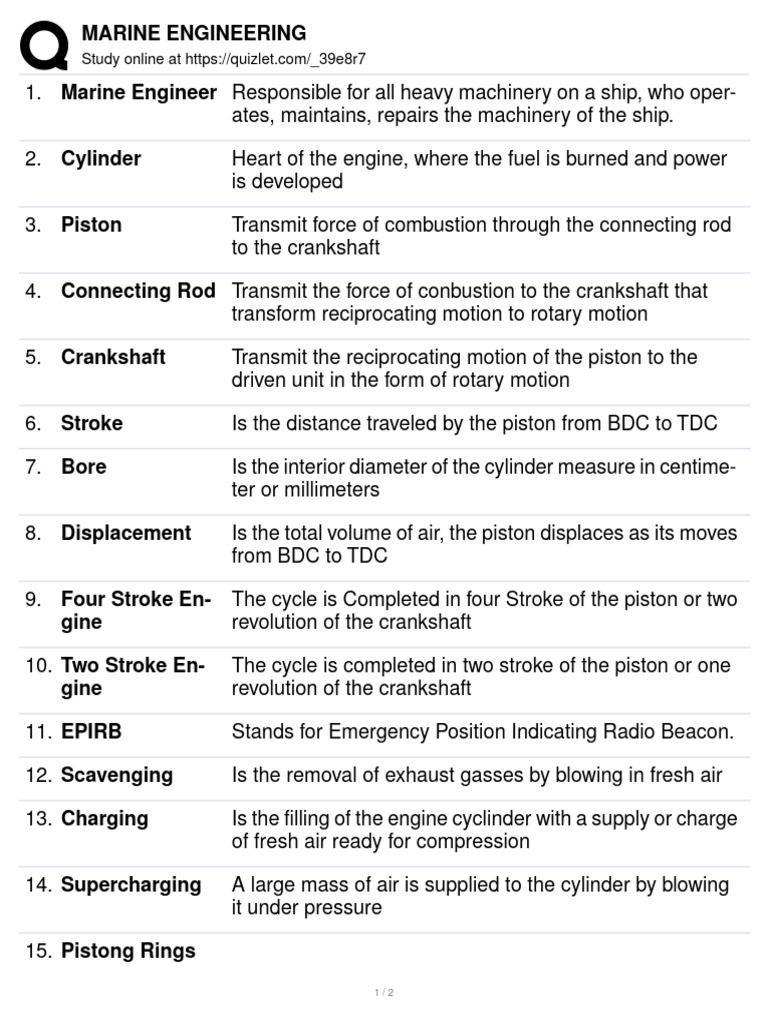 MARINE ENGINEERING
Study online at https://quizlet.com/_39e8r7

| | | |
|---|---|---|
| 1. | **Marine Engineer** | Responsible for all heavy machinery on a ship, who operates, maintains, repairs the machinery of the ship. |
| 2. | **Cylinder** | Heart of the engine, where the fuel is burned and power is developed |
| 3. | **Piston** | Transmit force of combustion through the connecting rod to the crankshaft |
| 4. | **Connecting Rod** | Transmit the force of conbustion to the crankshaft that transform reciprocating motion to rotary motion |
| 5. | **Crankshaft** | Transmit the reciprocating motion of the piston to the driven unit in the form of rotary motion |
| 6. | **Stroke** | Is the distance traveled by the piston from BDC to TDC |
| 7. | **Bore** | Is the interior diameter of the cylinder measure in centimeter or millimeters |
| 8. | **Displacement** | Is the total volume of air, the piston displaces as its moves from BDC to TDC |
| 9. | **Four Stroke Engine** | The cycle is Completed in four Stroke of the piston or two revolution of the crankshaft |
| 10. | **Two Stroke Engine** | The cycle is completed in two stroke of the piston or one revolution of the crankshaft |
| 11. | **EPIRB** | Stands for Emergency Position Indicating Radio Beacon. |
| 12. | **Scavenging** | Is the removal of exhaust gasses by blowing in fresh air |
| 13. | **Charging** | Is the filling of the engine cyclinder with a supply or charge of fresh air ready for compression |
| 14. | **Supercharging** | A large mass of air is supplied to the cylinder by blowing it under pressure |
| 15. | **Pistong Rings** | |

1 / 2